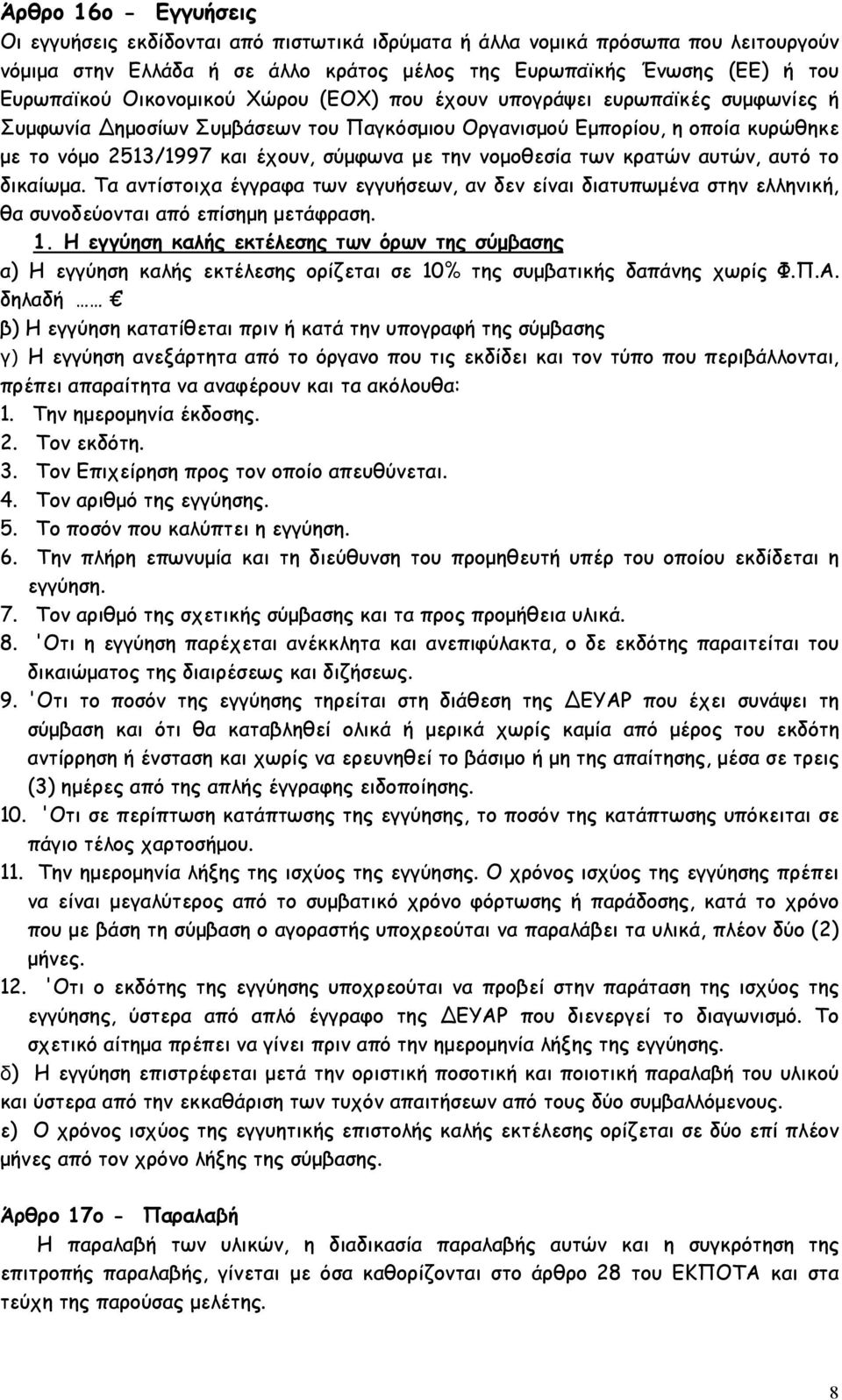 Άρθρο 16ο - Εγγυήσεις

Οι εγγυήσεις εκδίδονται από πιστωτικά ιδρύματα ή άλλα νομικά πρόσωπα που λειτουργούν νόμιμα στην Ελλάδα ή σε άλλο κράτος μέλος της Ευρωπαϊκής Ένωσης (ΕΕ) ή του Ευρωπαϊκού Οικονομικού Χώρου (ΕΟΧ) που έχουν υπογράψει ευρωπαϊκές συμφωνίες ή Συμφωνία Δημοσίων Συμβάσεων του Παγκόσμιου Οργανισμού Εμπορίου, η οποία κυρώθηκε με το νόμο 2513/1997 και έχουν, σύμφωνα με την νομοθεσία των κρατών αυτών, αυτό το δικαίωμα. Τα αντίστοιχα έγγραφα των εγγυήσεων, αν δεν είναι διατυπωμένα στην ελληνική, θα συνοδεύονται από επίσημη μετάφραση.

1. Η εγγύηση καλής εκτέλεσης των όρων της σύμβασης

α) Η εγγύηση καλής εκτέλεσης ορίζεται σε 10% της συμβατικής δαπάνης χωρίς Φ.Π.Α. δηλαδή …… €

β) Η εγγύηση κατατίθεται πριν ή κατά την υπογραφή της σύμβασης

γ) Η εγγύηση ανεξάρτητα από το όργανο που τις εκδίδει και τον τύπο που περιβάλλονται, πρέπει απαραίτητα να αναφέρουν και τα ακόλουθα:

1. Την ημερομηνία έκδοσης.
2. Τον εκδότη.
3. Τον Επιχείρηση προς τον οποίο απευθύνεται.
4. Τον αριθμό της εγγύησης.
5. Το ποσόν που καλύπτει η εγγύηση.
6. Την πλήρη επωνυμία και τη διεύθυνση του προμηθευτή υπέρ του οποίου εκδίδεται η εγγύηση.
7. Τον αριθμό της σχετικής σύμβασης και τα προς προμήθεια υλικά.
8. 'Οτι η εγγύηση παρέχεται ανέκκλητα και ανεπιφύλακτα, ο δε εκδότης παραιτείται του δικαιώματος της διαιρέσεως και διζήσεως.
9. 'Οτι το ποσόν της εγγύησης τηρείται στη διάθεση της ΔΕΥΑΡ που έχει συνάψει τη σύμβαση και ότι θα καταβληθεί ολικά ή μερικά χωρίς καμία από μέρος του εκδότη αντίρρηση ή ένσταση και χωρίς να ερευνηθεί το βάσιμο ή μη της απαίτησης, μέσα σε τρεις (3) ημέρες από της απλής έγγραφης ειδοποίησης.
10. 'Οτι σε περίπτωση κατάπτωσης της εγγύησης, το ποσόν της κατάπτωσης υπόκειται σε πάγιο τέλος χαρτοσήμου.
11. Την ημερομηνία λήξης της ισχύος της εγγύησης. Ο χρόνος ισχύος της εγγύησης πρέπει να είναι μεγαλύτερος από το συμβατικό χρόνο φόρτωσης ή παράδοσης, κατά το χρόνο που με βάση τη σύμβαση ο αγοραστής υποχρεούται να παραλάβει τα υλικά, πλέον δύο (2) μήνες.
12. 'Οτι ο εκδότης της εγγύησης υποχρεούται να προβεί στην παράταση της ισχύος της εγγύησης, ύστερα από απλό έγγραφο της ΔΕΥΑΡ που διενεργεί το διαγωνισμό. Το σχετικό αίτημα πρέπει να γίνει πριν από την ημερομηνία λήξης της εγγύησης.

δ) Η εγγύηση επιστρέφεται μετά την οριστική ποσοτική και ποιοτική παραλαβή του υλικού και ύστερα από την εκκαθάριση των τυχόν απαιτήσεων από τους δύο συμβαλλόμενους.

ε) Ο χρόνος ισχύος της εγγυητικής επιστολής καλής εκτέλεσης ορίζεται σε δύο επί πλέον μήνες από τον χρόνο λήξης της σύμβασης.

Άρθρο 17ο - Παραλαβή

Η παραλαβή των υλικών, η διαδικασία παραλαβής αυτών και η συγκρότηση της επιτροπής παραλαβής, γίνεται με όσα καθορίζονται στο άρθρο 28 του ΕΚΠΟΤΑ και στα τεύχη της παρούσας μελέτης.

8